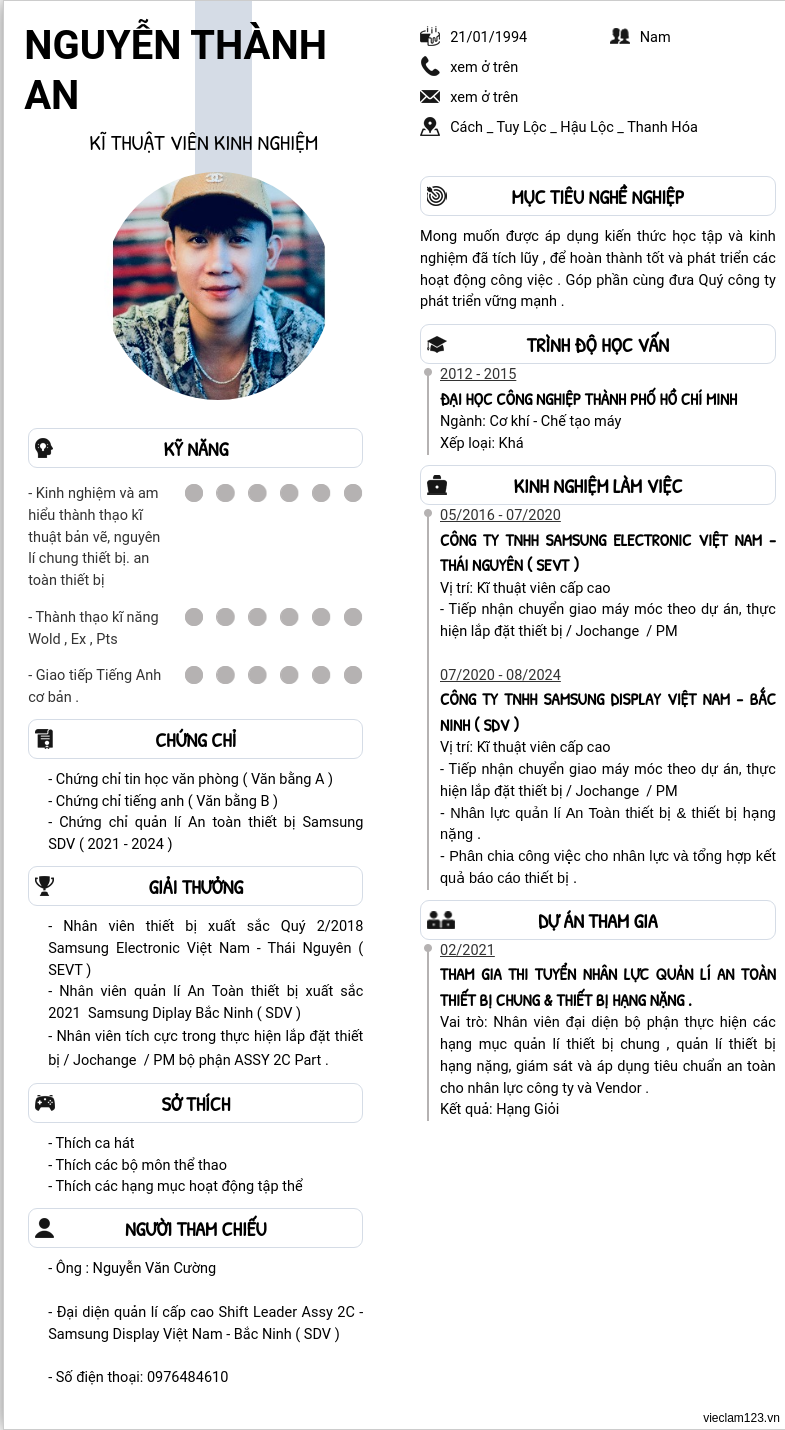 NGUYỄN THÀNH AN

KĨ THUẬT VIÊN KINH NGHIỆM

KỸ NĂNG

- Kinh nghiệm và am hiểu thành thạo kĩ thuật bản vẽ, nguyên lí chung thiết bị. an toàn thiết bị

- Thành thạo kĩ năng Wold , Ex , Pts

- Giao tiếp Tiếng Anh cơ bản .

CHỨNG CHỈ

- Chứng chỉ tin học văn phòng ( Văn bằng A )
- Chứng chỉ tiếng anh ( Văn bằng B )
- Chứng chỉ quản lí An toàn thiết bị Samsung SDV ( 2021 - 2024 )

GIẢI THƯỞNG

- Nhân viên thiết bị xuất sắc Quý 2/2018 Samsung Electronic Việt Nam - Thái Nguyên ( SEVT )
- Nhân viên quản lí An Toàn thiết bị xuất sắc 2021 Samsung Diplay Bắc Ninh ( SDV )
- Nhân viên tích cực trong thực hiện lắp đặt thiết bị / Jochange / PM bộ phận ASSY 2C Part .

SỞ THÍCH

- Thích ca hát
- Thích các bộ môn thể thao
- Thích các hạng mục hoạt động tập thể

NGƯỜI THAM CHIẾU

- Ông : Nguyễn Văn Cường

- Đại diện quản lí cấp cao Shift Leader Assy 2C - Samsung Display Việt Nam - Bắc Ninh ( SDV )

- Số điện thoại: 0976484610

21/01/1994
Nam
xem ở trên
xem ở trên
Cách _ Tuy Lộc _ Hậu Lộc _ Thanh Hóa

MỤC TIÊU NGHỀ NGHIỆP

Mong muốn được áp dụng kiến thức học tập và kinh nghiệm đã tích lũy , để hoàn thành tốt và phát triển các hoạt động công việc . Góp phần cùng đưa Quý công ty phát triển vững mạnh .

TRÌNH ĐỘ HỌC VẤN

2012 - 2015
ĐẠI HỌC CÔNG NGHIỆP THÀNH PHỐ HỒ CHÍ MINH
Ngành: Cơ khí - Chế tạo máy
Xếp loại: Khá

KINH NGHIỆM LÀM VIỆC

05/2016 - 07/2020
CÔNG TY TNHH SAMSUNG ELECTRONIC VIỆT NAM - THÁI NGUYÊN ( SEVT )
Vị trí: Kĩ thuật viên cấp cao
- Tiếp nhận chuyển giao máy móc theo dự án, thực hiện lắp đặt thiết bị / Jochange / PM

07/2020 - 08/2024
CÔNG TY TNHH SAMSUNG DISPLAY VIỆT NAM - BẮC NINH ( SDV )
Vị trí: Kĩ thuật viên cấp cao
- Tiếp nhận chuyển giao máy móc theo dự án, thực hiện lắp đặt thiết bị / Jochange / PM
- Nhân lực quản lí An Toàn thiết bị & thiết bị hạng nặng .
- Phân chia công việc cho nhân lực và tổng hợp kết quả báo cáo thiết bị .

DỰ ÁN THAM GIA

02/2021
THAM GIA THI TUYỂN NHÂN LỰC QUẢN LÍ AN TOÀN THIẾT BỊ CHUNG & THIẾT BỊ HẠNG NẶNG .
Vai trò: Nhân viên đại diện bộ phận thực hiện các hạng mục quản lí thiết bị chung , quản lí thiết bị hạng nặng, giám sát và áp dụng tiêu chuẩn an toàn cho nhân lực công ty và Vendor .
Kết quả: Hạng Giỏi

vieclam123.vn